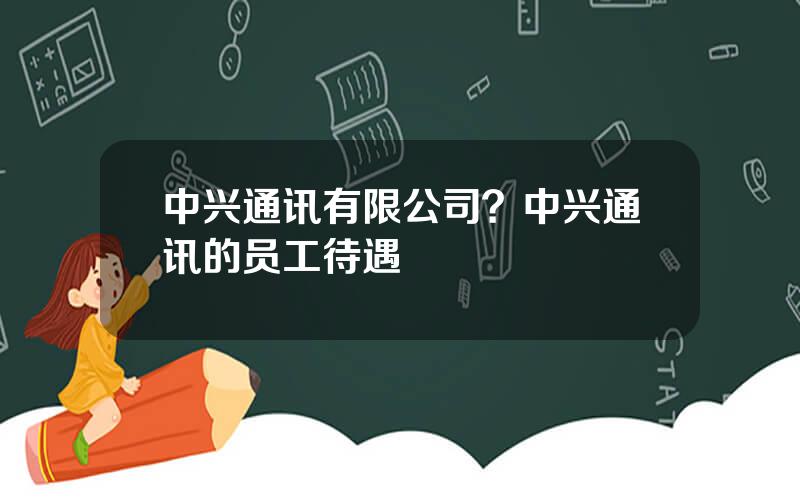 中兴通讯有限公司？中兴通讯的员工待遇

STAT